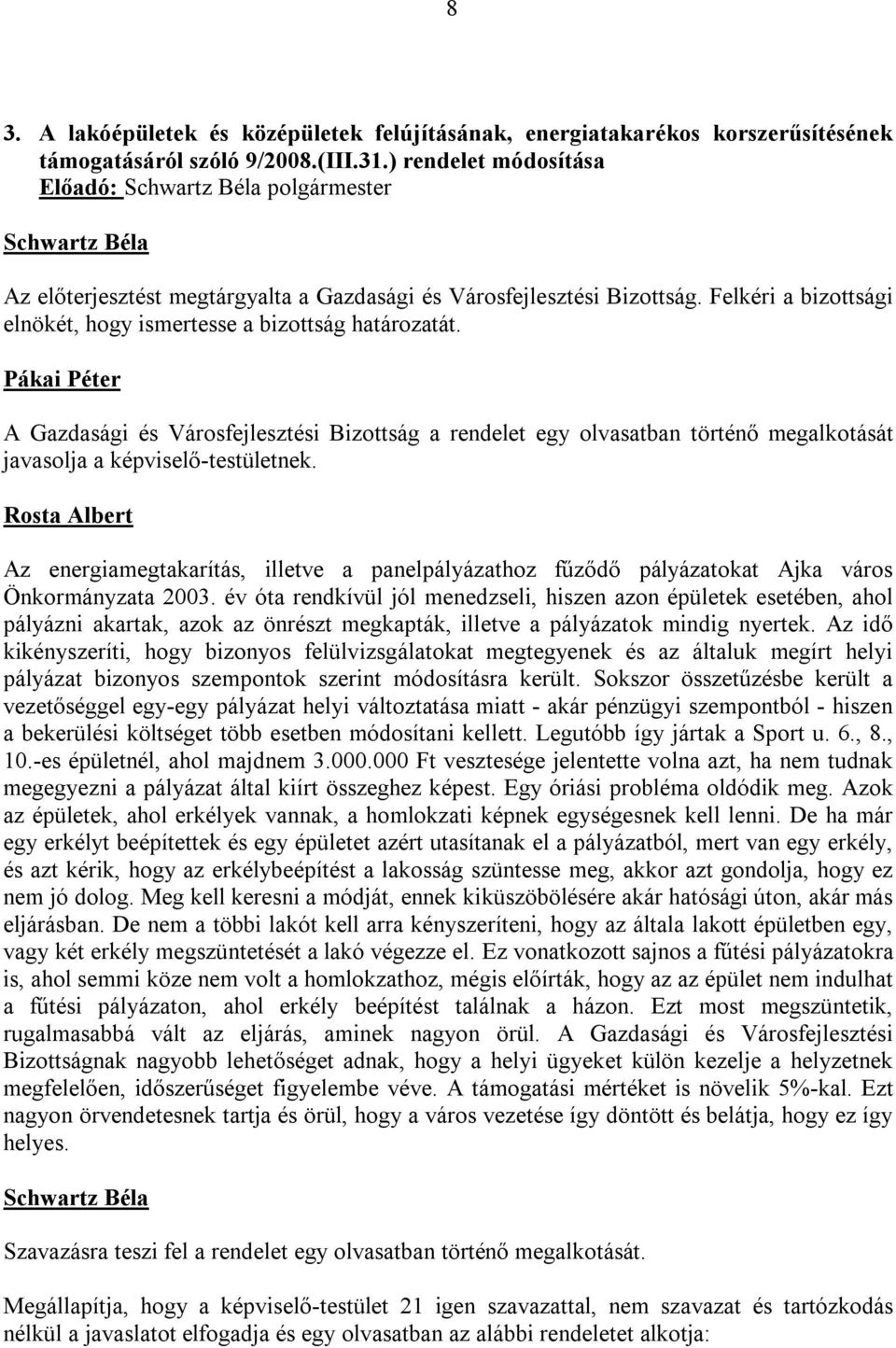 8

3. A lakóépületek és középületek felújításának, energiatakarékos korszerűsítésének támogatásáról szóló 9/2008.(III.31.) rendelet módosítása
Előadó: Schwartz Béla polgármester

Schwartz Béla

Az előterjesztést megtárgyalta a Gazdasági és Városfejlesztési Bizottság. Felkéri a bizottsági elnökét, hogy ismertesse a bizottság határozatát.

Pákai Péter

A Gazdasági és Városfejlesztési Bizottság a rendelet egy olvasatban történő megalkotását javasolja a képviselő-testületnek.

Rosta Albert

Az energiamegtakarítás, illetve a panelpályázathoz fűződő pályázatokat Ajka város Önkormányzata 2003. év óta rendkívül jól menedzseli, hiszen azon épületek esetében, ahol pályázni akartak, azok az önrészt megkapták, illetve a pályázatok mindig nyertek. Az idő kikényszeríti, hogy bizonyos felülvizsgálatokat megtegyenek és az általuk megírt helyi pályázat bizonyos szempontok szerint módosításra került. Sokszor összetűzésbe került a vezetőséggel egy-egy pályázat helyi változtatása miatt - akár pénzügyi szempontból - hiszen a bekerülési költséget több esetben módosítani kellett. Legutóbb így jártak a Sport u. 6., 8., 10.-es épületnél, ahol majdnem 3.000.000 Ft vesztesége jelentette volna azt, ha nem tudnak megegyezni a pályázat által kiírt összeghez képest. Egy óriási probléma oldódik meg. Azok az épületek, ahol erkélyek vannak, a homlokzati képnek egységesnek kell lenni. De ha már egy erkélyt beépítettek és egy épületet azért utasítanak el a pályázatból, mert van egy erkély, és azt kérik, hogy az erkélybeépítést a lakosság szüntesse meg, akkor azt gondolja, hogy ez nem jó dolog. Meg kell keresni a módját, ennek kiküszöbölésére akár hatósági úton, akár más eljárásban. De nem a többi lakót kell arra kényszeríteni, hogy az általa lakott épületben egy, vagy két erkély megszüntetését a lakó végezze el. Ez vonatkozott sajnos a fűtési pályázatokra is, ahol semmi köze nem volt a homlokzathoz, mégis előírták, hogy az az épület nem indulhat a fűtési pályázaton, ahol erkély beépítést találnak a házon. Ezt most megszüntetik, rugalmasabbá vált az eljárás, aminek nagyon örül. A Gazdasági és Városfejlesztési Bizottságnak nagyobb lehetőséget adnak, hogy a helyi ügyeket külön kezelje a helyzetnek megfelelően, időszerűséget figyelembe véve. A támogatási mértéket is növelik 5%-kal. Ezt nagyon örvendetesnek tartja és örül, hogy a város vezetése így döntött és belátja, hogy ez így helyes.

Schwartz Béla

Szavazásra teszi fel a rendelet egy olvasatban történő megalkotását.

Megállapítja, hogy a képviselő-testület 21 igen szavazattal, nem szavazat és tartózkodás nélkül a javaslatot elfogadja és egy olvasatban az alábbi rendeletet alkotja: